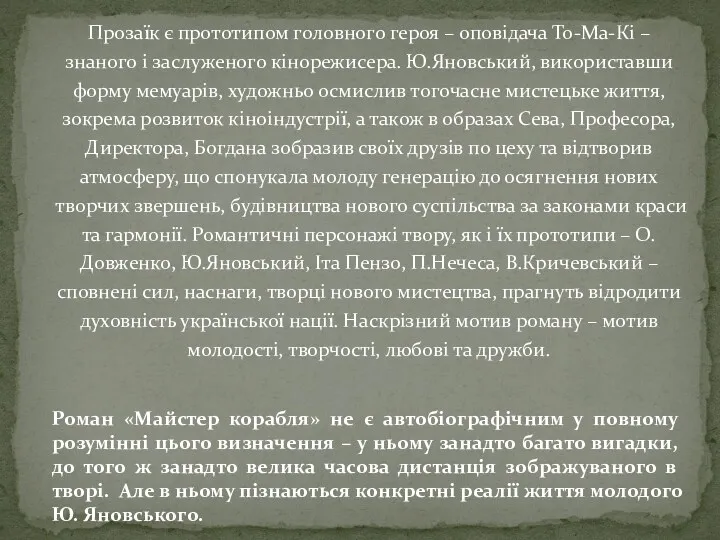 Прозаїк є прототипом головного героя – оповідача То-Ма-Кі – знаного і заслуженого кінорежисера. Ю.Яновський, використавши форму мемуарів, художньо осмислив тогочасне мистецьке життя, зокрема розвиток кіноіндустрії, а також в образах Сева, Професора, Директора, Богдана зобразив своїх друзів по цеху та відтворив атмосферу, що спонукала молоду генерацію до осягнення нових творчих звершень, будівництва нового суспільства за законами краси та гармонії. Романтичні персонажі твору, як і їх прототипи – О. Довженко, Ю.Яновський, Іта Пензо, П.Нечеса, В.Кричевський – сповнені сил, наснаги, творці нового мистецтва, прагнуть відродити духовність української нації. Наскрізний мотив роману – мотив молодості, творчості, любові та дружби.

Роман «Майстер корабля» не є автобіографічним у повному розумінні цього визначення – у ньому занадто багато вигадки, до того ж занадто велика часова дистанція зображуваного в творі. Але в ньому пізнаються конкретні реалії життя молодого Ю. Яновського.